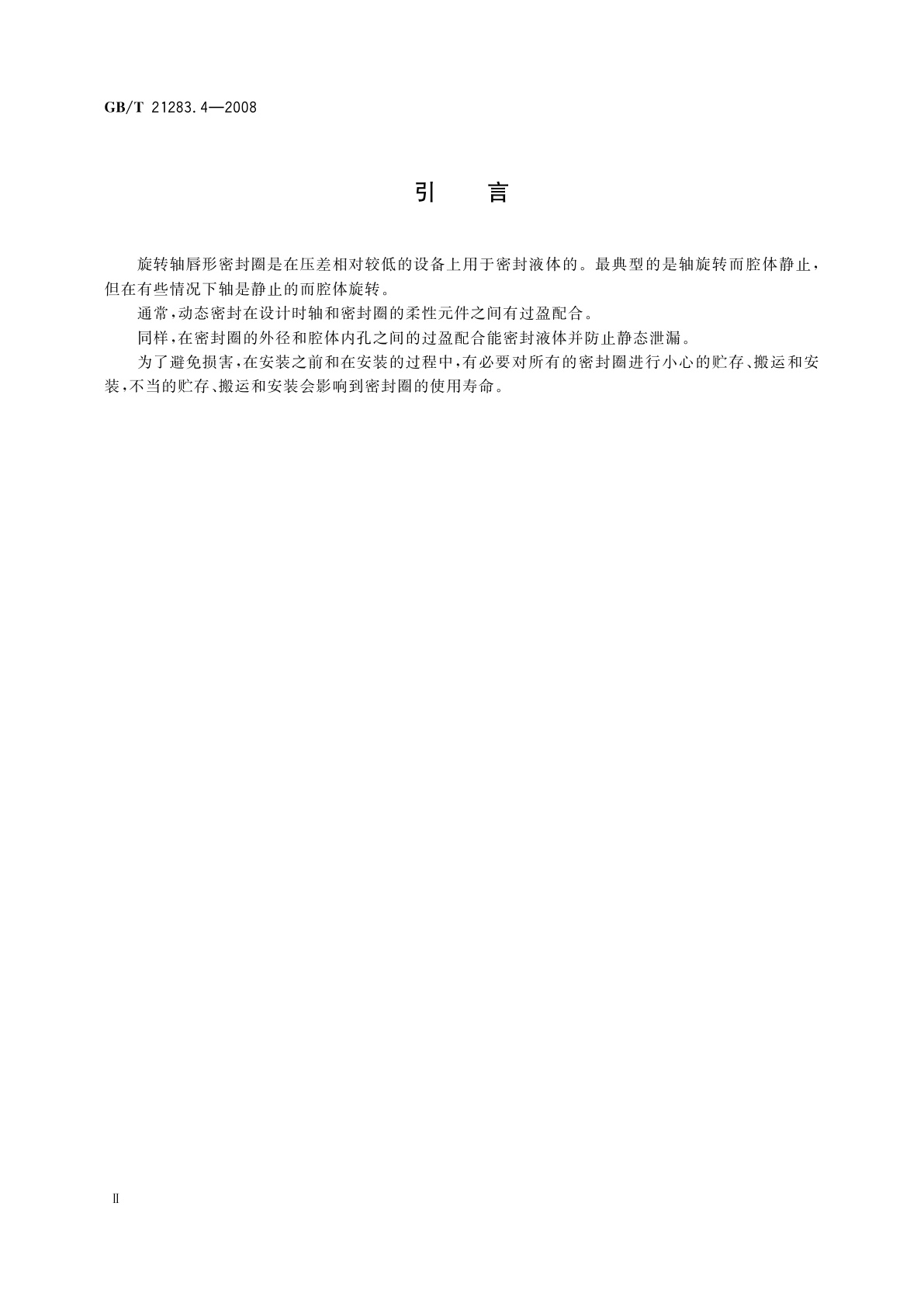 GB/T 21283.4—2008

引　言

旋转轴唇形密封圈是在压差相对较低的设备上用于密封液体的。最典型的是轴旋转而腔体静止，但在有些情况下轴是静止的而腔体旋转。

通常，动态密封在设计时轴和密封圈的柔性元件之间有过盈配合。

同样，在密封圈的外径和腔体内孔之间的过盈配合能密封液体并防止静态泄漏。

为了避免损害，在安装之前和在安装的过程中，有必要对所有的密封圈进行小心的贮存、搬运和安装，不当的贮存、搬运和安装会影响到密封圈的使用寿命。

Ⅱ